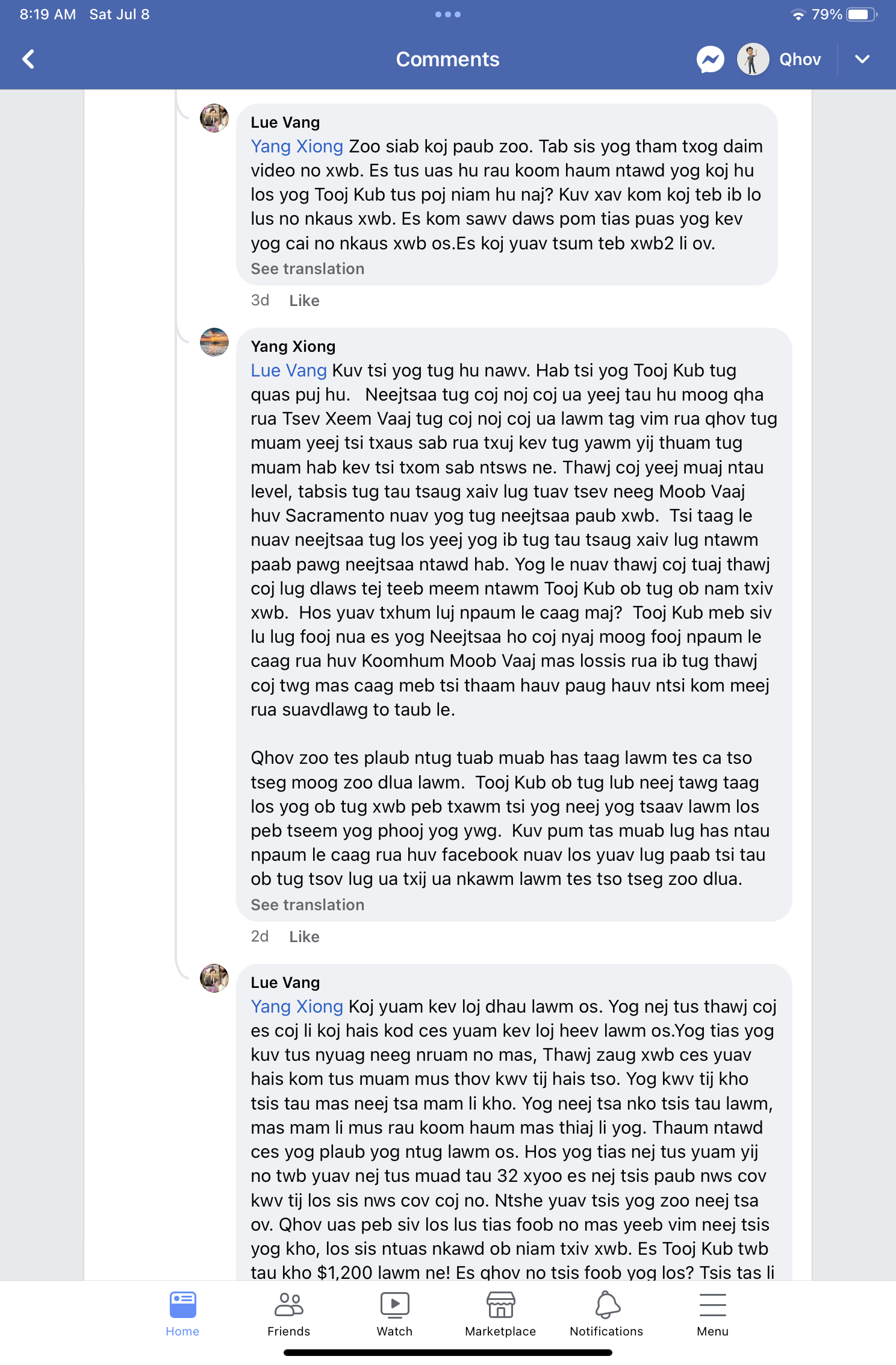 8:19 AM Sat Jul 8

79%

Comments

Qhov

Lue Vang
Yang Xiong Zoo siab koj paub zoo. Tab sis yog tham txog daim video no xwb. Es tus uas hu rau koom haum ntawd yog koj hu los yog Tooj Kub tus poj niam hu naj? Kuv xav kom koj teb ib lo lus no nkaus xwb. Es kom sawv daws pom tias puas yog kev yog cai no nkaus xwb os.Es koj yuav tsum teb xwb2 li ov.
See translation

3d Like

Yang Xiong
Lue Vang Kuv tsi yog tug hu nawv. Hab tsi yog Tooj Kub tug quas puj hu. Neejtsaa tug coj noj coj ua yeej tau hu moog qha rua Tsev Xeem Vaaj tug coj noj coj ua lawm tag vim rua qhov tug muam yeej tsi txaus sab rua txuj kev tug yawm yij thuam tug muam hab kev tsi txom sab ntsws ne. Thawj coj yeej muaj ntau level, tabsis tug tau tsaug xaiv lug tuav tsev neeg Moob Vaaj huv Sacramento nuav yog tug neejtsaa paub xwb. Tsi taag le nuav neejtsaa tug los yeej yog ib tug tau tsaug xaiv lug ntawm paab pawg neejtsaa ntawd hab. Yog le nuav thawj coj tuaj thawj coj lug dlaws tej teeb meem ntawm Tooj Kub ob tug ob nam txiv xwb. Hos yuav txhum luj npaum le caag maj? Tooj Kub meb siv lu lug fooj nua es yog Neejtsaa ho coj nyaj moog fooj npaum le caag rua huv Koomhum Moob Vaaj mas lossis rua ib tug thawj coj twg mas caag meb tsi thaam hauv paug hauv ntsi kom meej rua suavdlawg to taub le.

Qhov zoo tes plaub ntug tuab muab has taag lawm tes ca tso tseg moog zoo dlua lawm. Tooj Kub ob tug lub neej tawg taag los yog ob tug xwb peb txawm tsi yog neej yog tsaav lawm los peb tseem yog phooj yog ywg. Kuv pum tas muab lug has ntau npaum le caag rua huv facebook nuav los yuav lug paab tsi tau ob tug tsov lug ua txij ua nkawm lawm tes tso tseg zoo dlua.
See translation

2d Like

Lue Vang
Yang Xiong Koj yuam kev loj dhau lawm os. Yog nej tus thawj coj es coj li koj hais kod ces yuam kev loj heev lawm os.Yog tias yog kuv tus nyuag neeg nruam no mas, Thawj zaug xwb ces yuav hais kom tus muam mus thov kwv tij hais tso. Yog kwv tij kho tsis tau mas neej tsa mam li kho. Yog neej tsa nko tsis tau lawm, mas mam li mus rau koom haum mas thiaj li yog. Thaum ntawd ces yog plaub yog ntug lawm os. Hos yog tias nej tus yuam yij no twb yuav nej tus muad tau 32 xyoo es nej tsis paub nws cov kwv tij los sis nws cov coj no. Ntshe yuav tsis yog zoo neej tsa ov. Qhov uas peb siv los lus tias foob no mas yeeb vim neej tsis yog kho, los sis ntuas nkawd ob niam txiv xwb. Es Tooj Kub twb tau kho $1,200 lawm ne! Es qhov no tsis foob yog los? Tsis tas li

Home Friends Watch Marketplace Notifications Menu